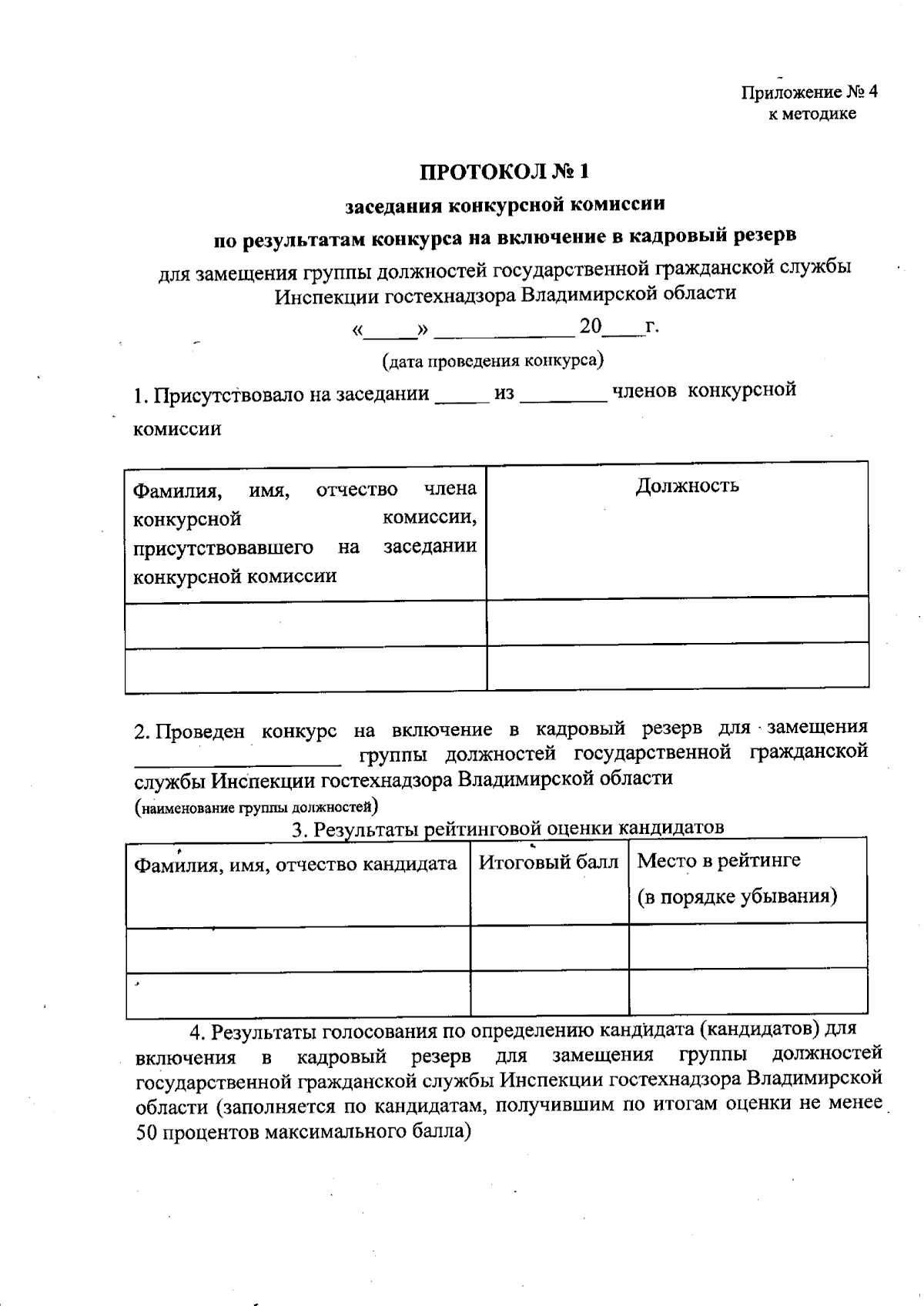 Приложение № 4
к методике

ПРОТОКОЛ № 1

заседания конкурсной комиссии

по результатам конкурса на включение в кадровый резерв

для замещения группы должностей государственной гражданской службы Инспекции гостехнадзора Владимирской области

«_____» _____________ 20____г.

(дата проведения конкурса)

1. Присутствовало на заседании _____ из ________ членов конкурсной комиссии

| Фамилия, имя, отчество члена конкурсной комиссии, присутствовавшего на заседании конкурсной комиссии | Должность |
|---|---|
| | |
| | |

2. Проведен конкурс на включение в кадровый резерв для замещения ___________________ группы должностей государственной гражданской службы Инспекции гостехнадзора Владимирской области
(наименование группы должностей)

3. Результаты рейтинговой оценки кандидатов

| Фамилия, имя, отчество кандидата | Итоговый балл | Место в рейтинге (в порядке убывания) |
|---|---|---|
| | | |
| | | |

4. Результаты голосования по определению кандидата (кандидатов) для включения в кадровый резерв для замещения группы должностей государственной гражданской службы Инспекции гостехнадзора Владимирской области (заполняется по кандидатам, получившим по итогам оценки не менее 50 процентов максимального балла)